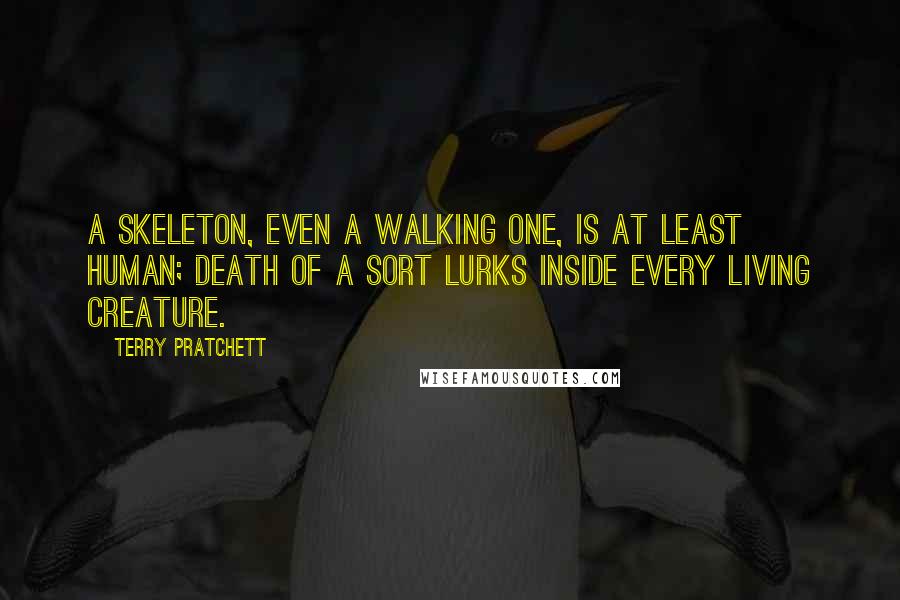 A SKELETON, EVEN A WALKING ONE, IS AT LEAST HUMAN; DEATH OF A SORT LURKS INSIDE EVERY LIVING CREATURE.

TERRY PRATCHETT

WISEFAMOUSQUOTES.COM